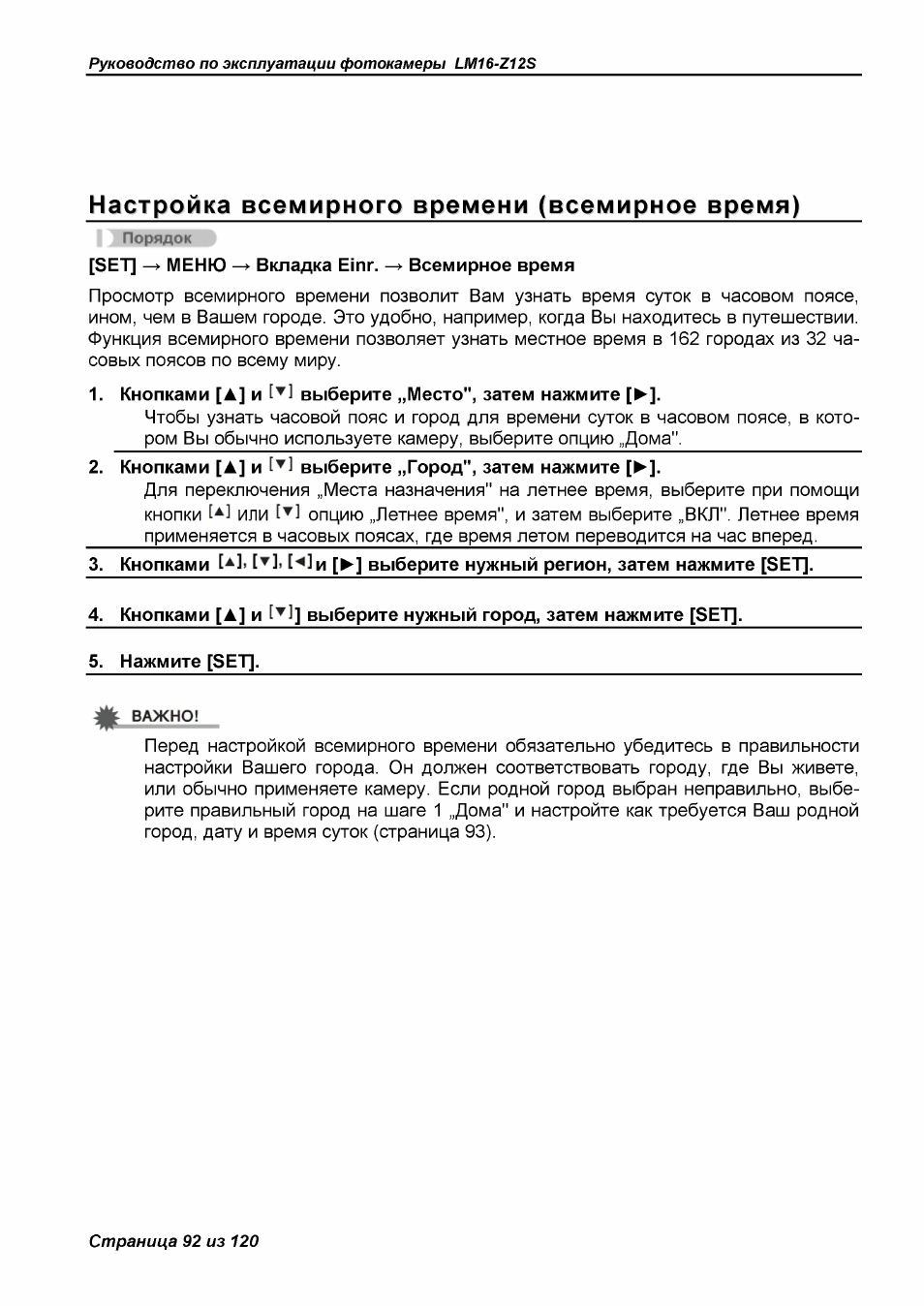 Руководство по эксплуатации фотокамеры LM16-Z12S

Настройка всемирного времени (всемирное время)

Порядок

[SET] → МЕНЮ → Вкладка Einr. → Всемирное время

Просмотр всемирного времени позволит Вам узнать время суток в часовом поясе, ином, чем в Вашем городе. Это удобно, например, когда Вы находитесь в путешествии. Функция всемирного времени позволяет узнать местное время в 162 городах из 32 часовых поясов по всему миру.

1. Кнопками [▲] и [▼] выберите „Место", затем нажмите [►].
Чтобы узнать часовой пояс и город для времени суток в часовом поясе, в котором Вы обычно используете камеру, выберите опцию „Дома".

2. Кнопками [▲] и [▼] выберите „Город", затем нажмите [►].
Для переключения „Места назначения" на летнее время, выберите при помощи кнопки [▲] или [▼] опцию „Летнее время", и затем выберите „ВКЛ". Летнее время применяется в часовых поясах, где время летом переводится на час вперед.

3. Кнопками [▲], [▼], [◄] и [►] выберите нужный регион, затем нажмите [SET].

4. Кнопками [▲] и [▼]] выберите нужный город, затем нажмите [SET].

5. Нажмите [SET].

ВАЖНО!

Перед настройкой всемирного времени обязательно убедитесь в правильности настройки Вашего города. Он должен соответствовать городу, где Вы живете, или обычно применяете камеру. Если родной город выбран неправильно, выберите правильный город на шаге 1 „Дома" и настройте как требуется Ваш родной город, дату и время суток (страница 93).

Страница 92 из 120